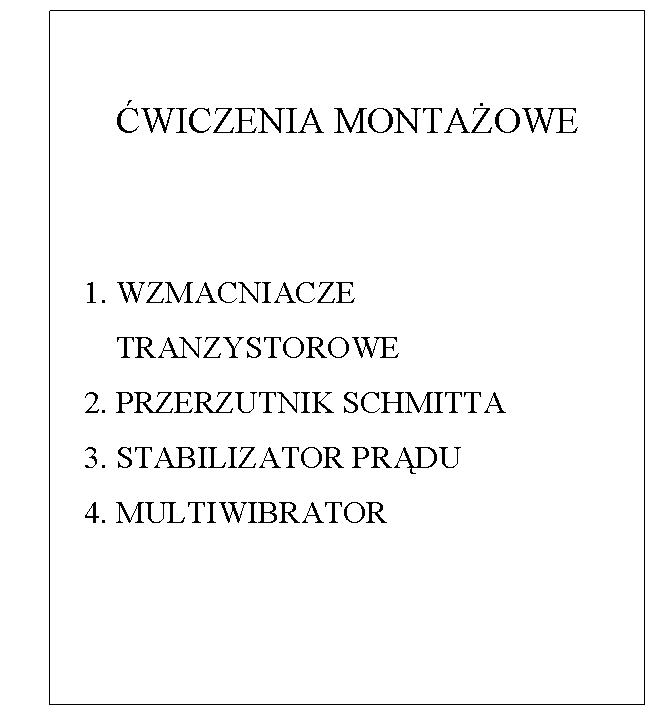 ĆWICZENIA MONTAŻOWE

1. WZMACNIACZE TRANZYSTOROWE
2. PRZERZUTNIK SCHMITTA
3. STABILIZATOR PRĄDU
4. MULTIWIBRATOR